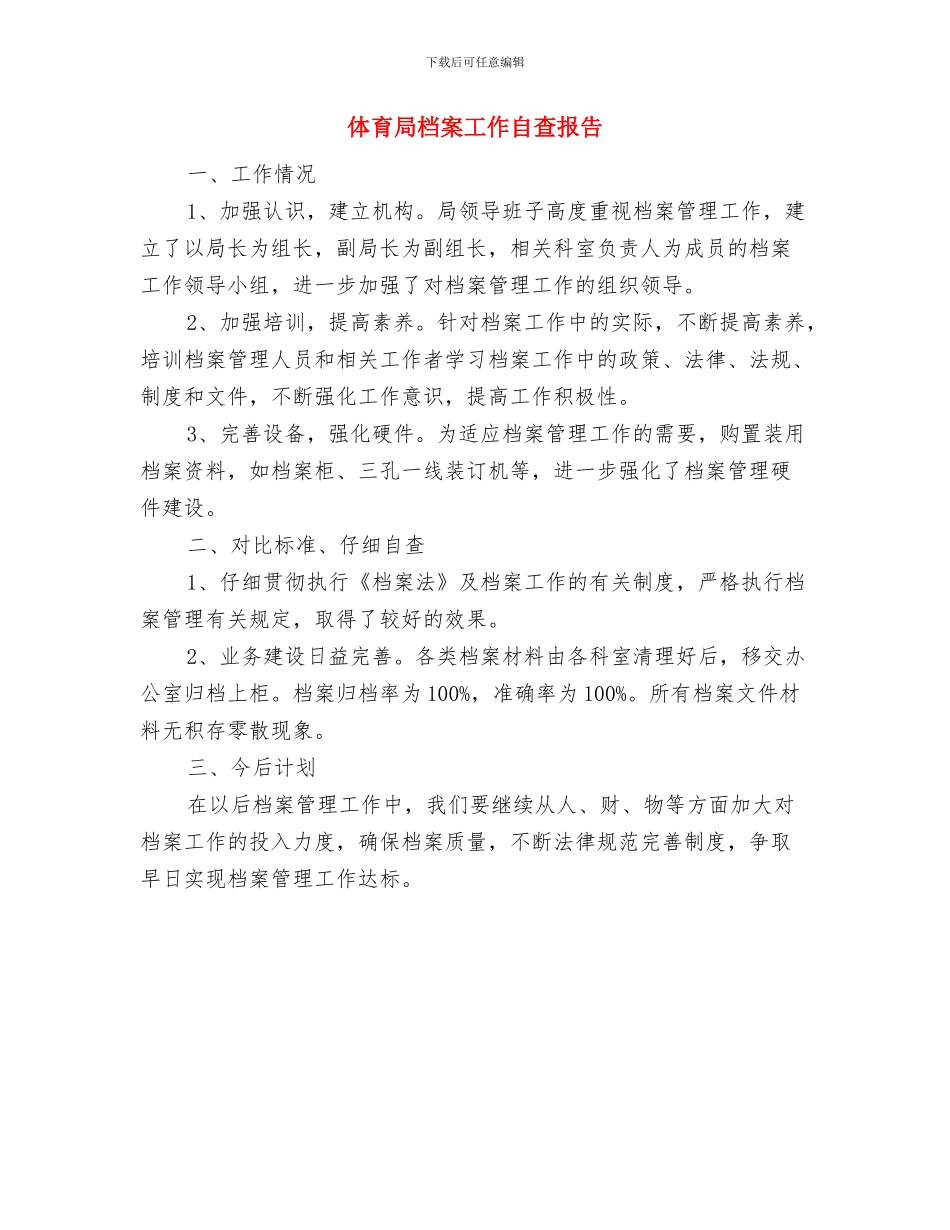 下载后可任意编辑

体育局档案工作自查报告

一、工作情况

1、加强认识，建立机构。局领导班子高度重视档案管理工作，建立了以局长为组长，副局长为副组长，相关科室负责人为成员的档案工作领导小组，进一步加强了对档案管理工作的组织领导。

2、加强培训，提高素养。针对档案工作中的实际，不断提高素养，培训档案管理人员和相关工作者学习档案工作中的政策、法律、法规、制度和文件，不断强化工作意识，提高工作积极性。

3、完善设备，强化硬件。为适应档案管理工作的需要，购置装用档案资料，如档案柜、三孔一线装订机等，进一步强化了档案管理硬件建设。

二、对比标准、仔细自查

1、仔细贯彻执行《档案法》及档案工作的有关制度，严格执行档案管理有关规定，取得了较好的效果。

2、业务建设日益完善。各类档案材料由各科室清理好后，移交办公室归档上柜。档案归档率为100%，准确率为100%。所有档案文件材料无积存零散现象。

三、今后计划

在以后档案管理工作中，我们要继续从人、财、物等方面加大对档案工作的投入力度，确保档案质量，不断法律规范完善制度，争取早日实现档案管理工作达标。